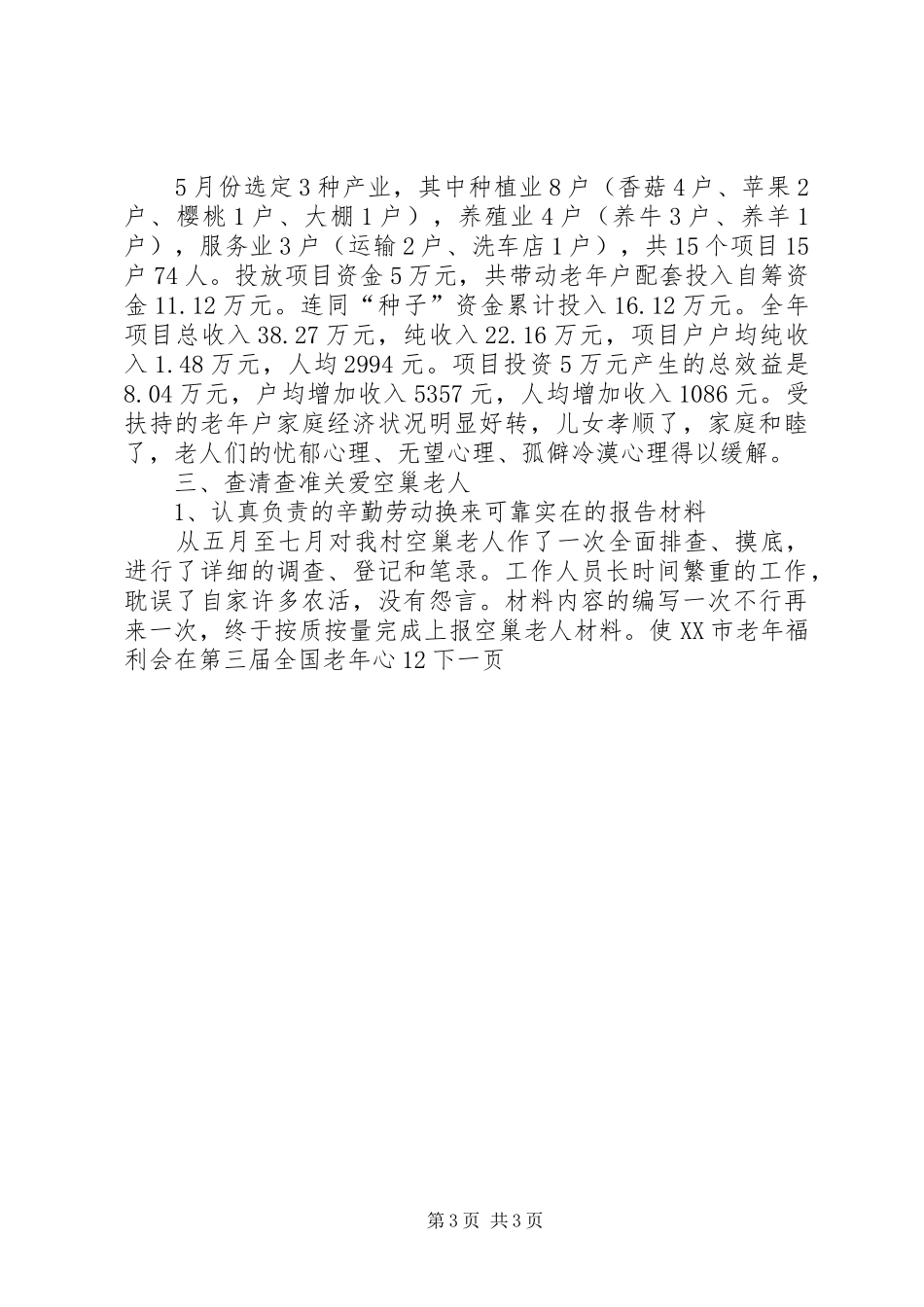 5月份选定3种产业，其中种植业8户（香菇4户、苹果2户、樱桃1户、大棚1户），养殖业4户（养牛3户、养羊1户），服务业3户（运输2户、洗车店1户），共15个项目15户74人。投放项目资金5万元，共带动老年户配套投入自筹资金11.12万元。连同“种子”资金累计投入16.12万元。全年项目总收入38.27万元，纯收入22.16万元，项目户户均纯收入1.48万元，人均2994元。项目投资5万元产生的总效益是8.04万元，户均增加收入5357元，人均增加收入1086元。受扶持的老年户家庭经济状况明显好转，儿女孝顺了，家庭和睦了，老人们的忧郁心理、无望心理、孤僻冷漠心理得以缓解。

三、查清查准关爱空巢老人

1、认真负责的辛勤劳动换来可靠实在的报告材料

从五月至七月对我村空巢老人作了一次全面排查、摸底，进行了详细的调查、登记和笔录。工作人员长时间繁重的工作，耽误了自家许多农活，没有怨言。材料内容的编写一次不行再来一次，终于按质按量完成上报空巢老人材料。使XX市老年福利会在第三届全国老年心12下一页

第3页 共3页